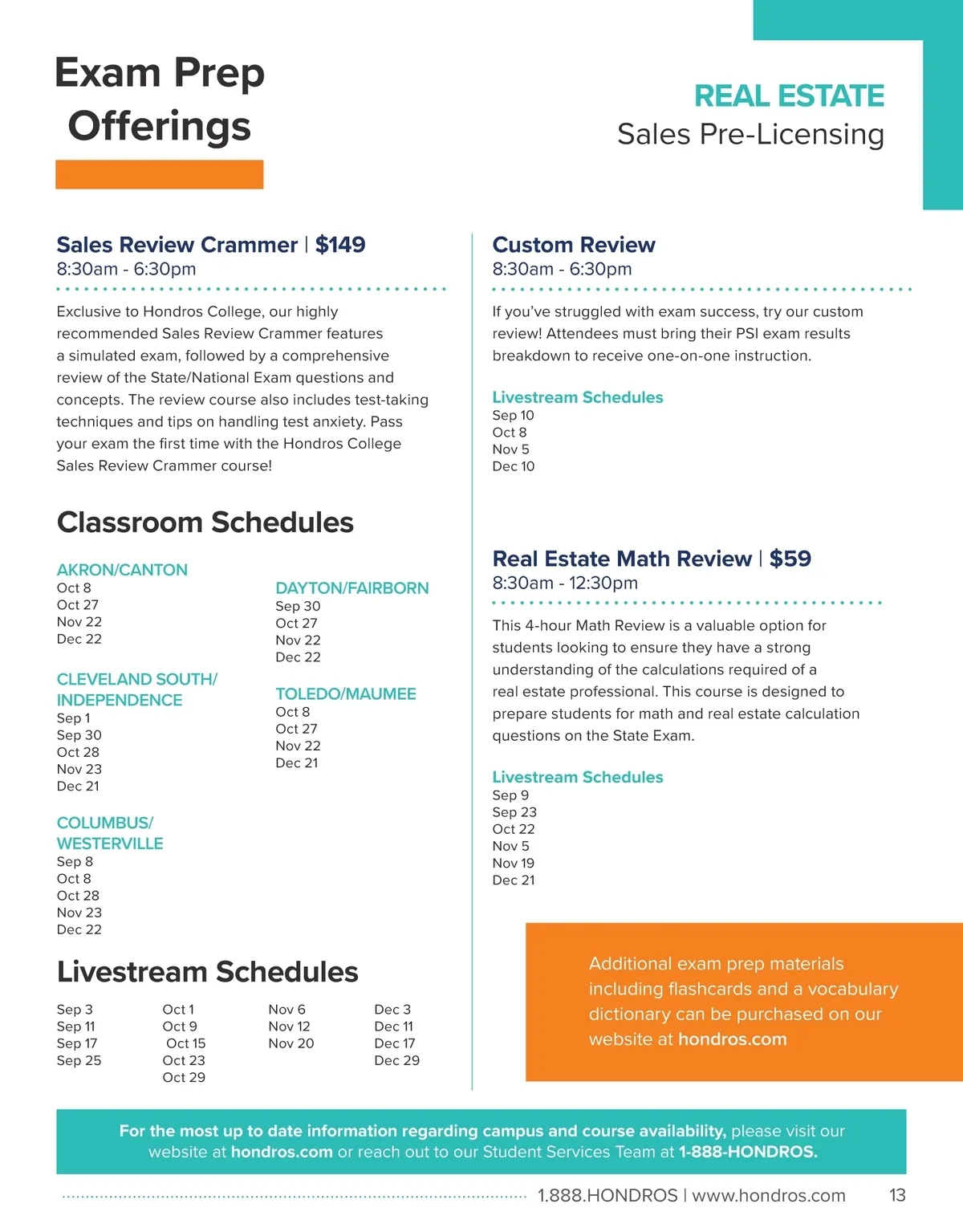 Exam Prep Offerings

REAL ESTATE
Sales Pre-Licensing

Sales Review Crammer | $149
8:30am - 6:30pm

Exclusive to Hondros College, our highly recommended Sales Review Crammer features a simulated exam, followed by a comprehensive review of the State/National Exam questions and concepts. The review course also includes test-taking techniques and tips on handling test anxiety. Pass your exam the first time with the Hondros College Sales Review Crammer course!

Classroom Schedules

AKRON/CANTON
Oct 8
Oct 27
Nov 22
Dec 22

CLEVELAND SOUTH/ INDEPENDENCE
Sep 1
Sep 30
Oct 28
Nov 23
Dec 21

COLUMBUS/ WESTERVILLE
Sep 8
Oct 8
Oct 28
Nov 23
Dec 22

DAYTON/FAIRBORN
Sep 30
Oct 27
Nov 22
Dec 22

TOLEDO/MAUMEE
Oct 8
Oct 27
Nov 22
Dec 21

Livestream Schedules

Sep 3
Sep 11
Sep 17
Sep 25

Oct 1
Oct 9
Oct 15
Oct 23
Oct 29

Nov 6
Nov 12
Nov 20

Dec 3
Dec 11
Dec 17
Dec 29

Custom Review
8:30am - 6:30pm

If you've struggled with exam success, try our custom review! Attendees must bring their PSI exam results breakdown to receive one-on-one instruction.

Livestream Schedules
Sep 10
Oct 8
Nov 5
Dec 10

Real Estate Math Review | $59
8:30am - 12:30pm

This 4-hour Math Review is a valuable option for students looking to ensure they have a strong understanding of the calculations required of a real estate professional. This course is designed to prepare students for math and real estate calculation questions on the State Exam.

Livestream Schedules
Sep 9
Sep 23
Oct 22
Nov 5
Nov 19
Dec 21

Additional exam prep materials including flashcards and a vocabulary dictionary can be purchased on our website at hondros.com

For the most up to date information regarding campus and course availability, please visit our website at hondros.com or reach out to our Student Services Team at 1-888-HONDROS.

1.888.HONDROS | www.hondros.com 13